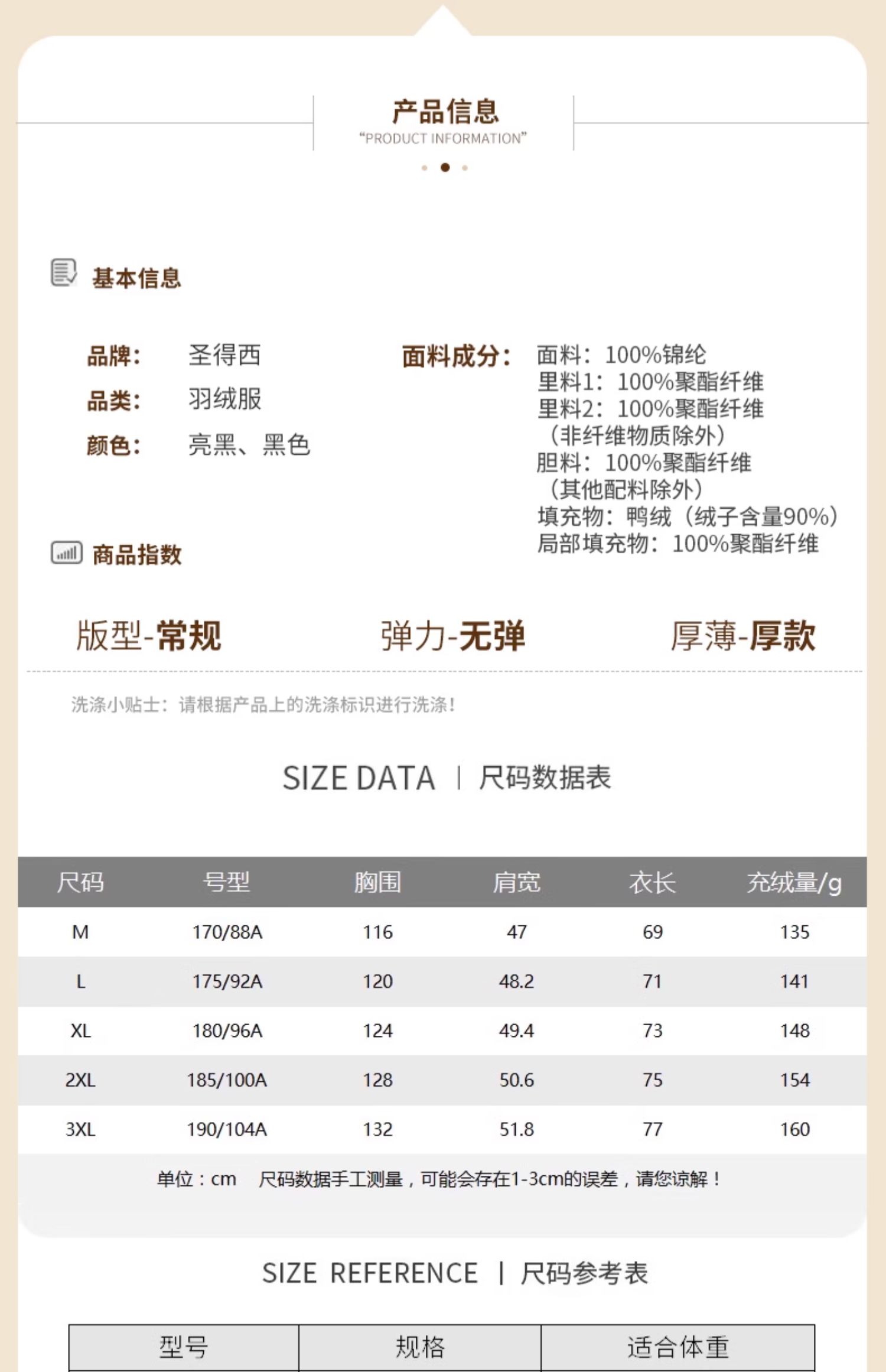 产品信息
“PRODUCT INFORMATION”

基本信息

品牌： 圣得西
品类： 羽绒服
颜色： 亮黑、黑色

面料成分： 面料：100%锦纶
里料1：100%聚酯纤维
里料2：100%聚酯纤维
（非纤维物质除外）
胆料：100%聚酯纤维
（其他配料除外）
填充物：鸭绒（绒子含量90%）
局部填充物：100%聚酯纤维

商品指数

版型-常规 弹力-无弹 厚薄-厚款

洗涤小贴士：请根据产品上的洗涤标识进行洗涤！

SIZE DATA | 尺码数据表

| 尺码 | 号型 | 胸围 | 肩宽 | 衣长 | 充绒量/g |
|---|---|---|---|---|---|
| M | 170/88A | 116 | 47 | 69 | 135 |
| L | 175/92A | 120 | 48.2 | 71 | 141 |
| XL | 180/96A | 124 | 49.4 | 73 | 148 |
| 2XL | 185/100A | 128 | 50.6 | 75 | 154 |
| 3XL | 190/104A | 132 | 51.8 | 77 | 160 |

单位：cm 尺码数据手工测量，可能会存在1-3cm的误差，请您谅解！

SIZE REFERENCE | 尺码参考表

| 型号 | 规格 | 适合体重 |
|---|---|---|